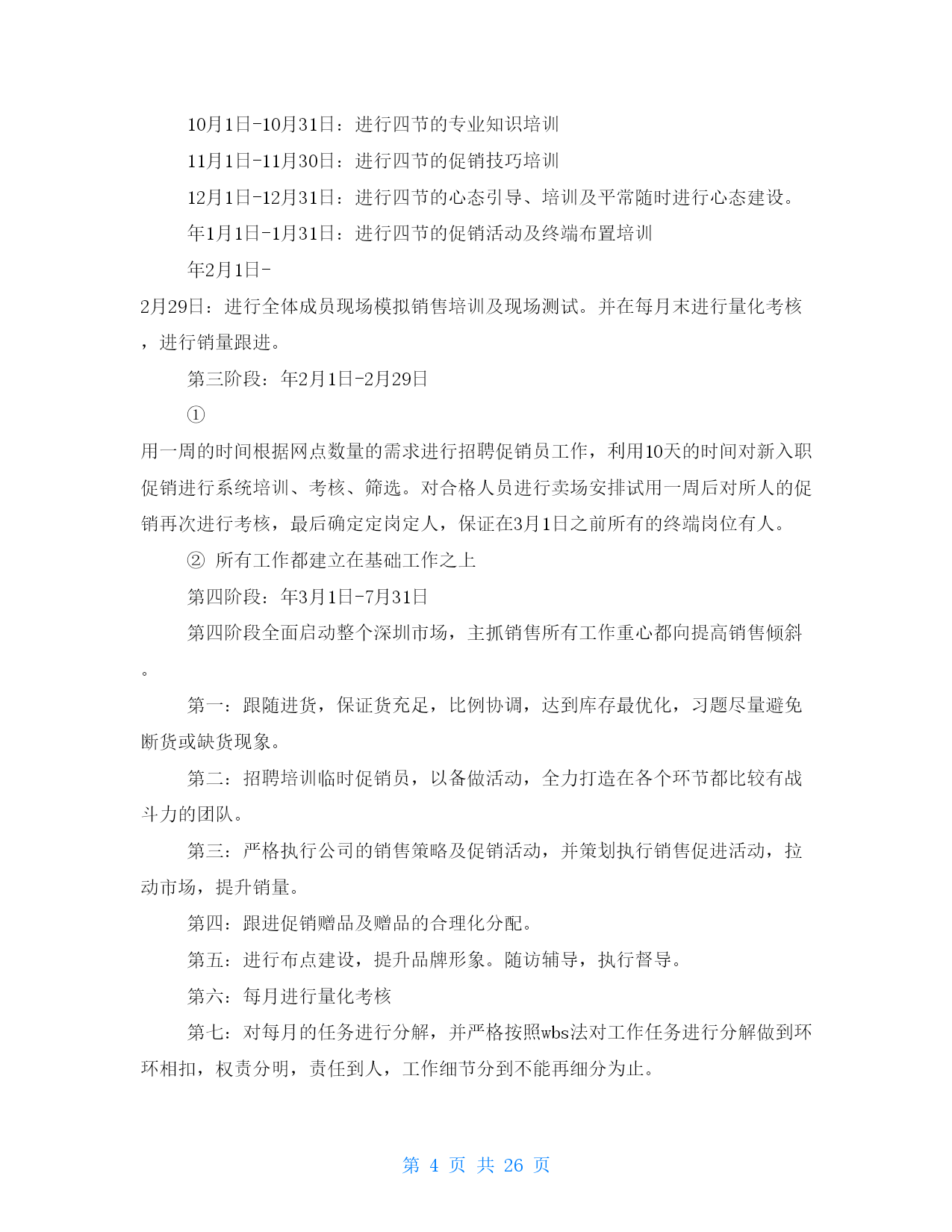 10月1日-10月31日：进行四节的专业知识培训

11月1日-11月30日：进行四节的促销技巧培训

12月1日-12月31日：进行四节的心态引导、培训及平常随时进行心态建设。

年1月1日-1月31日：进行四节的促销活动及终端布置培训

年2月1日-2月29日：进行全体成员现场模拟销售培训及现场测试。并在每月末进行量化考核，进行销量跟进。

第三阶段：年2月1日-2月29日

① 用一周的时间根据网点数量的需求进行招聘促销员工作，利用10天的时间对新入职促销进行系统培训、考核、筛选。对合格人员进行卖场安排试用一周后对所人的促销再次进行考核，最后确定定岗定人，保证在3月1日之前所有的终端岗位有人。

② 所有工作都建立在基础工作之上

第四阶段：年3月1日-7月31日

第四阶段全面启动整个深圳市场，主抓销售所有工作重心都向提高销售倾斜。

第一：跟随进货，保证货充足，比例协调，达到库存最优化，习题尽量避免断货或缺货现象。

第二：招聘培训临时促销员，以备做活动，全力打造在各个环节都比较有战斗力的团队。

第三：严格执行公司的销售策略及促销活动，并策划执行销售促进活动，拉动市场，提升销量。

第四：跟进促销赠品及赠品的合理化分配。

第五：进行布点建设，提升品牌形象。随访辅导，执行督导。

第六：每月进行量化考核

第七：对每月的任务进行分解，并严格按照wbs法对工作任务进行分解做到环环相扣，权责分明，责任到人，工作细节分到不能再细分为止。

第 4 页 共 26 页